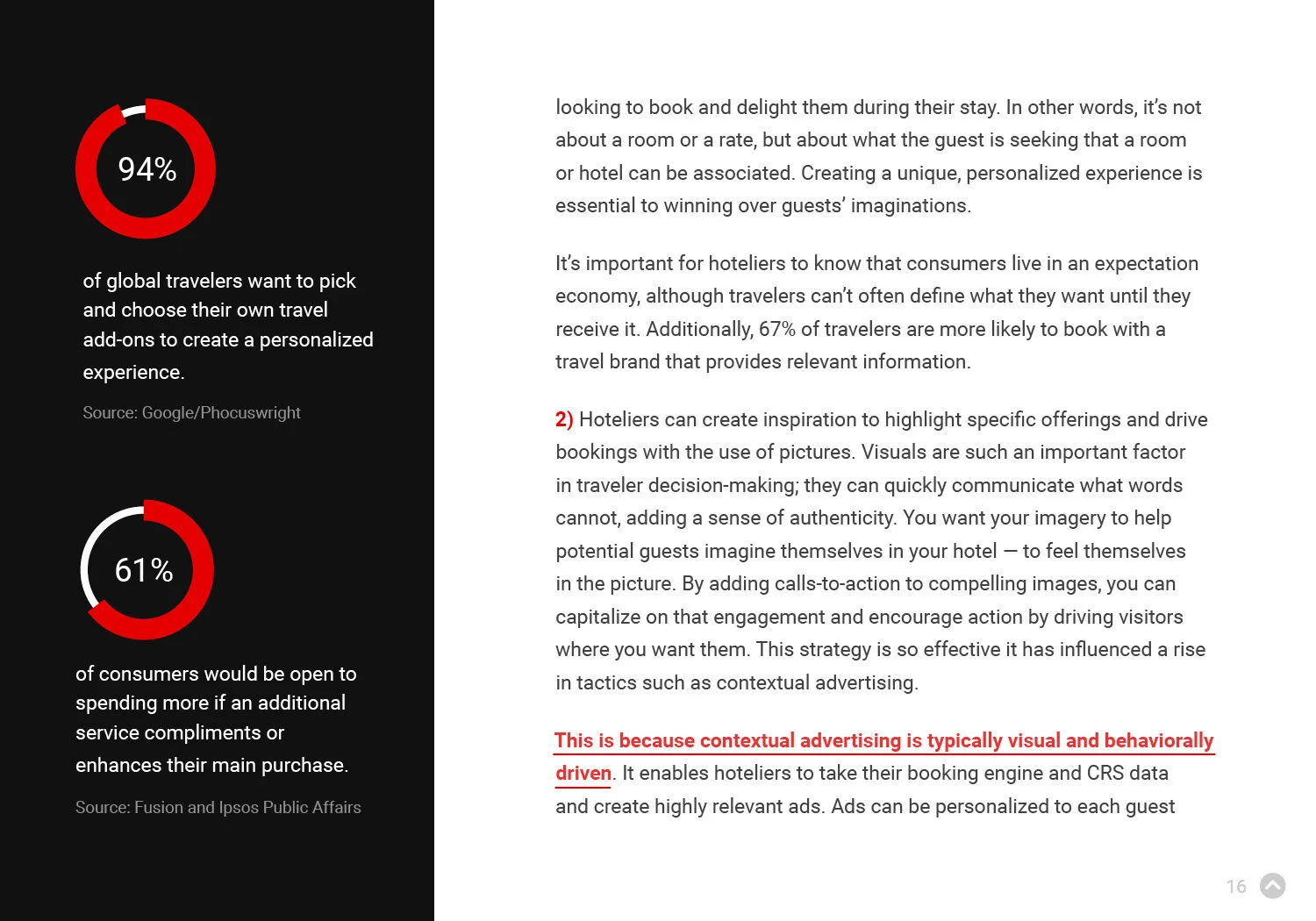 94%

of global travelers want to pick and choose their own travel add-ons to create a personalized experience.

Source: Google/Phocuswright

61%

of consumers would be open to spending more if an additional service compliments or enhances their main purchase.

Source: Fusion and Ipsos Public Affairs

looking to book and delight them during their stay. In other words, it's not about a room or a rate, but about what the guest is seeking that a room or hotel can be associated. Creating a unique, personalized experience is essential to winning over guests' imaginations.

It's important for hoteliers to know that consumers live in an expectation economy, although travelers can't often define what they want until they receive it. Additionally, 67% of travelers are more likely to book with a travel brand that provides relevant information.

2) Hoteliers can create inspiration to highlight specific offerings and drive bookings with the use of pictures. Visuals are such an important factor in traveler decision-making; they can quickly communicate what words cannot, adding a sense of authenticity. You want your imagery to help potential guests imagine themselves in your hotel — to feel themselves in the picture. By adding calls-to-action to compelling images, you can capitalize on that engagement and encourage action by driving visitors where you want them. This strategy is so effective it has influenced a rise in tactics such as contextual advertising.

This is because contextual advertising is typically visual and behaviorally driven. It enables hoteliers to take their booking engine and CRS data and create highly relevant ads. Ads can be personalized to each guest

16